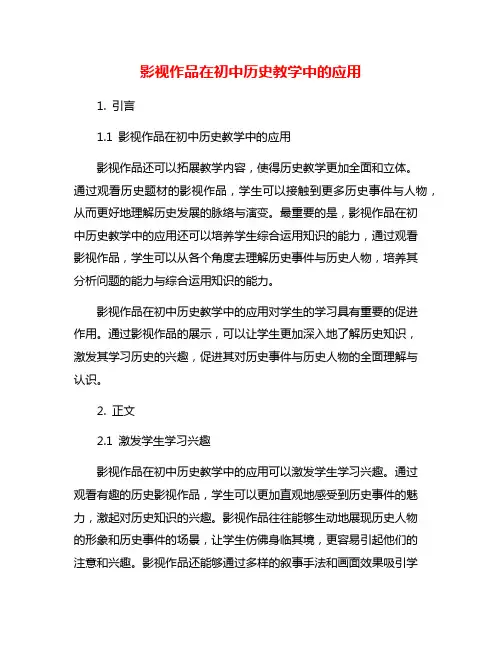 影视作品在初中历史教学中的应用

1. 引言

1.1 影视作品在初中历史教学中的应用

影视作品还可以拓展教学内容，使得历史教学更加全面和立体。通过观看历史题材的影视作品，学生可以接触到更多历史事件与人物，从而更好地理解历史发展的脉络与演变。最重要的是，影视作品在初中历史教学中的应用还可以培养学生综合运用知识的能力，通过观看影视作品，学生可以从各个角度去理解历史事件与历史人物，培养其分析问题的能力与综合运用知识的能力。

影视作品在初中历史教学中的应用对学生的学习具有重要的促进作用。通过影视作品的展示，可以让学生更加深入地了解历史知识，激发其学习历史的兴趣，促进其对历史事件与历史人物的全面理解与认识。

2. 正文

2.1 激发学生学习兴趣

影视作品在初中历史教学中的应用可以激发学生学习兴趣。通过观看有趣的历史影视作品，学生可以更加直观地感受到历史事件的魅力，激起对历史知识的兴趣。影视作品往往能够生动地展现历史人物的形象和历史事件的场景，让学生仿佛身临其境，更容易引起他们的注意和兴趣。影视作品还能够通过多样的叙事手法和画面效果吸引学